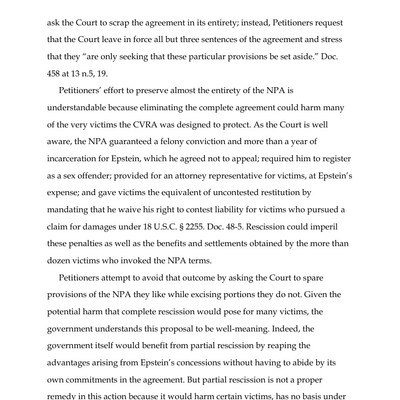 ask the Court to scrap the agreement in its entirety; instead, Petitioners request that the Court leave in force all but three sentences of the agreement and stress that they "are only seeking that these particular provisions be set aside." Doc. 458 at 13 n.5, 19.

Petitioners' effort to preserve almost the entirety of the NPA is understandable because eliminating the complete agreement could harm many of the very victims the CVRA was designed to protect. As the Court is well aware, the NPA guaranteed a felony conviction and more than a year of incarceration for Epstein, which he agreed not to appeal; required him to register as a sex offender; provided for an attorney representative for victims, at Epstein's expense; and gave victims the equivalent of uncontested restitution by mandating that he waive his right to contest liability for victims who pursued a claim for damages under 18 U.S.C. § 2255. Doc. 48-5. Rescission could imperil these penalties as well as the benefits and settlements obtained by the more than dozen victims who invoked the NPA terms.

Petitioners attempt to avoid that outcome by asking the Court to spare provisions of the NPA they like while excising portions they do not. Given the potential harm that complete rescission would pose for many victims, the government understands this proposal to be well-meaning. Indeed, the government itself would benefit from partial rescission by reaping the advantages arising from Epstein's concessions without having to abide by its own commitments in the agreement. But partial rescission is not a proper remedy in this action because it would harm certain victims, has no basis under